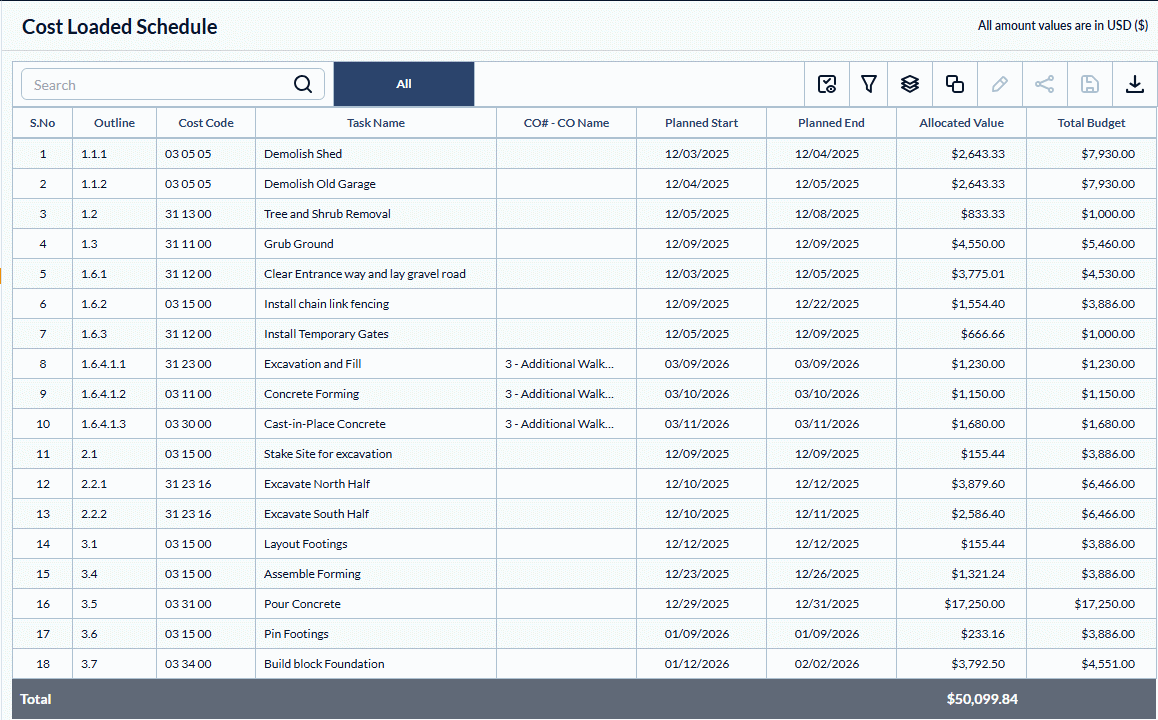 Cost Loaded Schedule

All amount values are in USD ($)

Search

All

| S.No | Outline | Cost Code | Task Name | CO# - CO Name | Planned Start | Planned End | Allocated Value | Total Budget |
|---|---|---|---|---|---|---|---|---|
| 1 | 1.1.1 | 03 05 05 | Demolish Shed | | 12/03/2025 | 12/04/2025 | $2,643.33 | $7,930.00 |
| 2 | 1.1.2 | 03 05 05 | Demolish Old Garage | | 12/04/2025 | 12/05/2025 | $2,643.33 | $7,930.00 |
| 3 | 1.2 | 31 13 00 | Tree and Shrub Removal | | 12/05/2025 | 12/08/2025 | $833.33 | $1,000.00 |
| 4 | 1.3 | 31 11 00 | Grub Ground | | 12/09/2025 | 12/09/2025 | $4,550.00 | $5,460.00 |
| 5 | 1.6.1 | 31 12 00 | Clear Entrance way and lay gravel road | | 12/03/2025 | 12/05/2025 | $3,775.01 | $4,530.00 |
| 6 | 1.6.2 | 03 15 00 | Install chain link fencing | | 12/09/2025 | 12/22/2025 | $1,554.40 | $3,886.00 |
| 7 | 1.6.3 | 31 12 00 | Install Temporary Gates | | 12/05/2025 | 12/09/2025 | $666.66 | $1,000.00 |
| 8 | 1.6.4.1.1 | 31 23 00 | Excavation and Fill | 3 - Additional Walk... | 03/09/2026 | 03/09/2026 | $1,230.00 | $1,230.00 |
| 9 | 1.6.4.1.2 | 03 11 00 | Concrete Forming | 3 - Additional Walk... | 03/10/2026 | 03/10/2026 | $1,150.00 | $1,150.00 |
| 10 | 1.6.4.1.3 | 03 30 00 | Cast-in-Place Concrete | 3 - Additional Walk... | 03/11/2026 | 03/11/2026 | $1,680.00 | $1,680.00 |
| 11 | 2.1 | 03 15 00 | Stake Site for excavation | | 12/09/2025 | 12/09/2025 | $155.44 | $3,886.00 |
| 12 | 2.2.1 | 31 23 16 | Excavate North Half | | 12/10/2025 | 12/12/2025 | $3,879.60 | $6,466.00 |
| 13 | 2.2.2 | 31 23 16 | Excavate South Half | | 12/10/2025 | 12/11/2025 | $2,586.40 | $6,466.00 |
| 14 | 3.1 | 03 15 00 | Layout Footings | | 12/12/2025 | 12/12/2025 | $155.44 | $3,886.00 |
| 15 | 3.4 | 03 15 00 | Assemble Forming | | 12/23/2025 | 12/26/2025 | $1,321.24 | $3,886.00 |
| 16 | 3.5 | 03 31 00 | Pour Concrete | | 12/29/2025 | 12/31/2025 | $17,250.00 | $17,250.00 |
| 17 | 3.6 | 03 15 00 | Pin Footings | | 01/09/2026 | 01/09/2026 | $233.16 | $3,886.00 |
| 18 | 3.7 | 03 34 00 | Build block Foundation | | 01/12/2026 | 02/02/2026 | $3,792.50 | $4,551.00 |
| Total | | | | | | | $50,099.84 | |